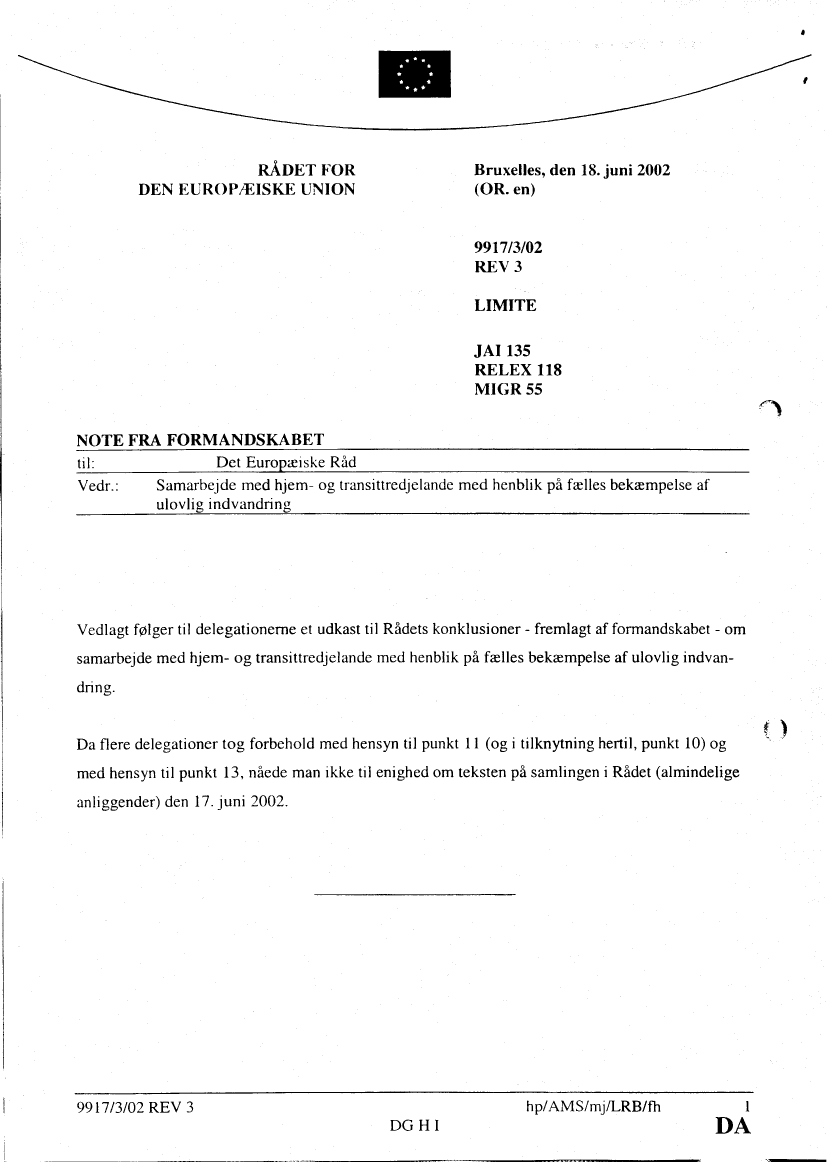 RÅDET FOR
DEN EUROPÆISKE UNION

Bruxelles, den 18. juni 2002
(OR. en)

9917/3/02
REV 3

LIMITE

JAI 135
RELEX 118
MIGR 55

NOTE FRA FORMANDSKABET

til: Det Europæiske Råd
Vedr.: Samarbejde med hjem- og transittredjelande med henblik på fælles bekæmpelse af ulovlig indvandring

Vedlagt følger til delegationerne et udkast til Rådets konklusioner - fremlagt af formandskabet - om samarbejde med hjem- og transittredjelande med henblik på fælles bekæmpelse af ulovlig indvandring.

Da flere delegationer tog forbehold med hensyn til punkt 11 (og i tilknytning hertil, punkt 10) og med hensyn til punkt 13, nåede man ikke til enighed om teksten på samlingen i Rådet (almindelige anliggender) den 17. juni 2002.

9917/3/02 REV 3 hp/AMS/mj/LRB/fh 1
DG H I DA